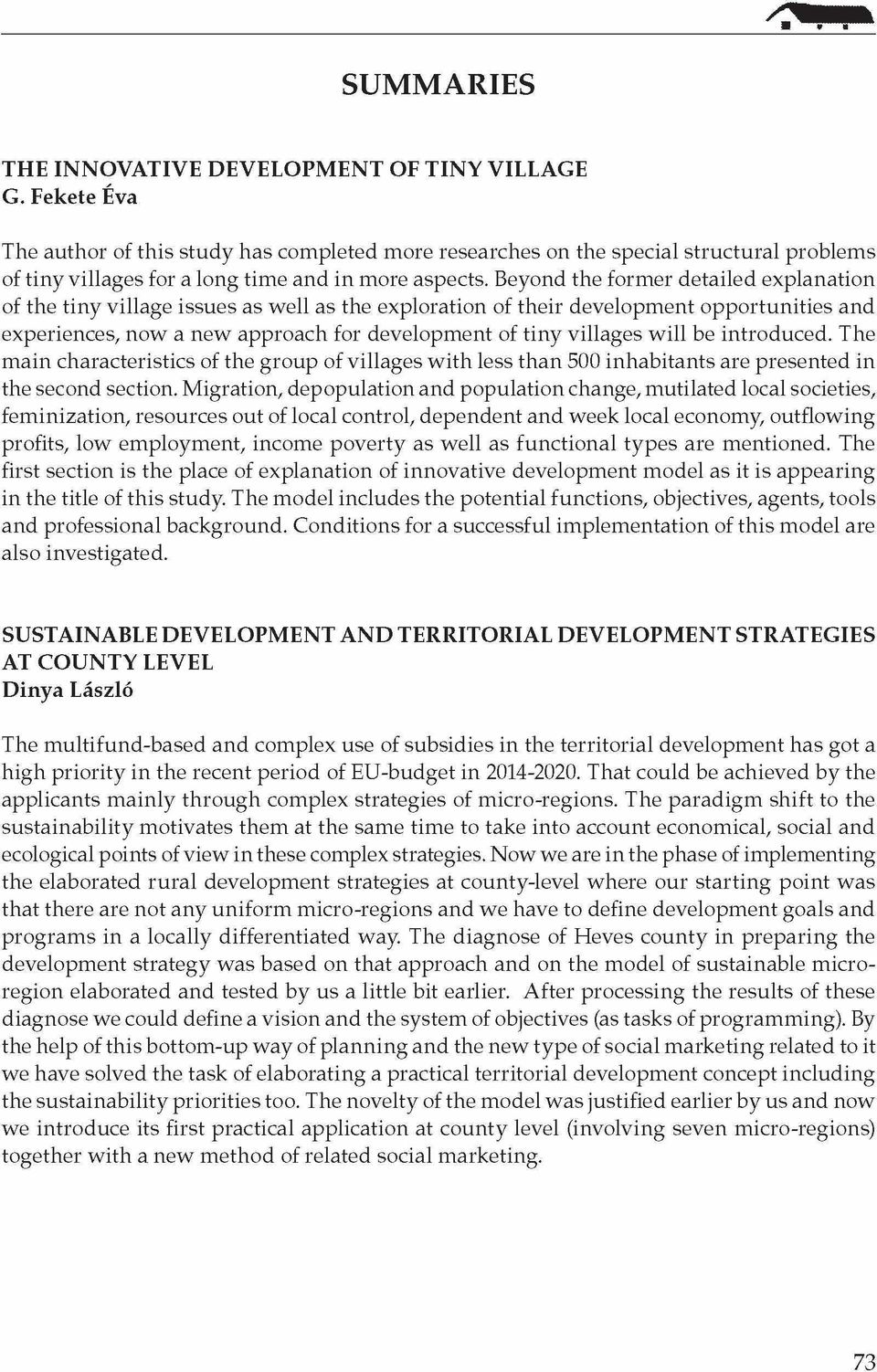 SUMMARIES

THE INNOVATIVE DEVELOPMENT OF TINY VILLAGE
G. Fekete Éva

The author of this study has completed more researches on the special structural problems of tiny villages for a long time and in more aspects. Beyond the former detailed explanation of the tiny village issues as well as the exploration of their development opportunities and experiences, now a new approach for development of tiny villages will be introduced. The main characteristics of the group of villages with less than 500 inhabitants are presented in the second section. Migration, depopulation and population change, mutilated local societies, feminization, resources out of local control, dependent and week local economy, outflowing profits, low employment, income poverty as well as functional types are mentioned. The first section is the place of explanation of innovative development model as it is appearing in the title of this study. The model includes the potential functions, objectives, agents, tools and professional background. Conditions for a successful implementation of this model are also investigated.

SUSTAINABLE DEVELOPMENT AND TERRITORIAL DEVELOPMENT STRATEGIES AT COUNTY LEVEL
Dinya László

The multifund-based and complex use of subsidies in the territorial development has got a high priority in the recent period of EU-budget in 2014-2020. That could be achieved by the applicants mainly through complex strategies of micro-regions. The paradigm shift to the sustainability motivates them at the same time to take into account economical, social and ecological points of view in these complex strategies. Now we are in the phase of implementing the elaborated rural development strategies at county-level where our starting point was that there are not any uniform micro-regions and we have to define development goals and programs in a locally differentiated way. The diagnose of Heves county in preparing the development strategy was based on that approach and on the model of sustainable micro-region elaborated and tested by us a little bit earlier. After processing the results of these diagnose we could define a vision and the system of objectives (as tasks of programming). By the help of this bottom-up way of planning and the new type of social marketing related to it we have solved the task of elaborating a practical territorial development concept including the sustainability priorities too. The novelty of the model was justified earlier by us and now we introduce its first practical application at county level (involving seven micro-regions) together with a new method of related social marketing.

73